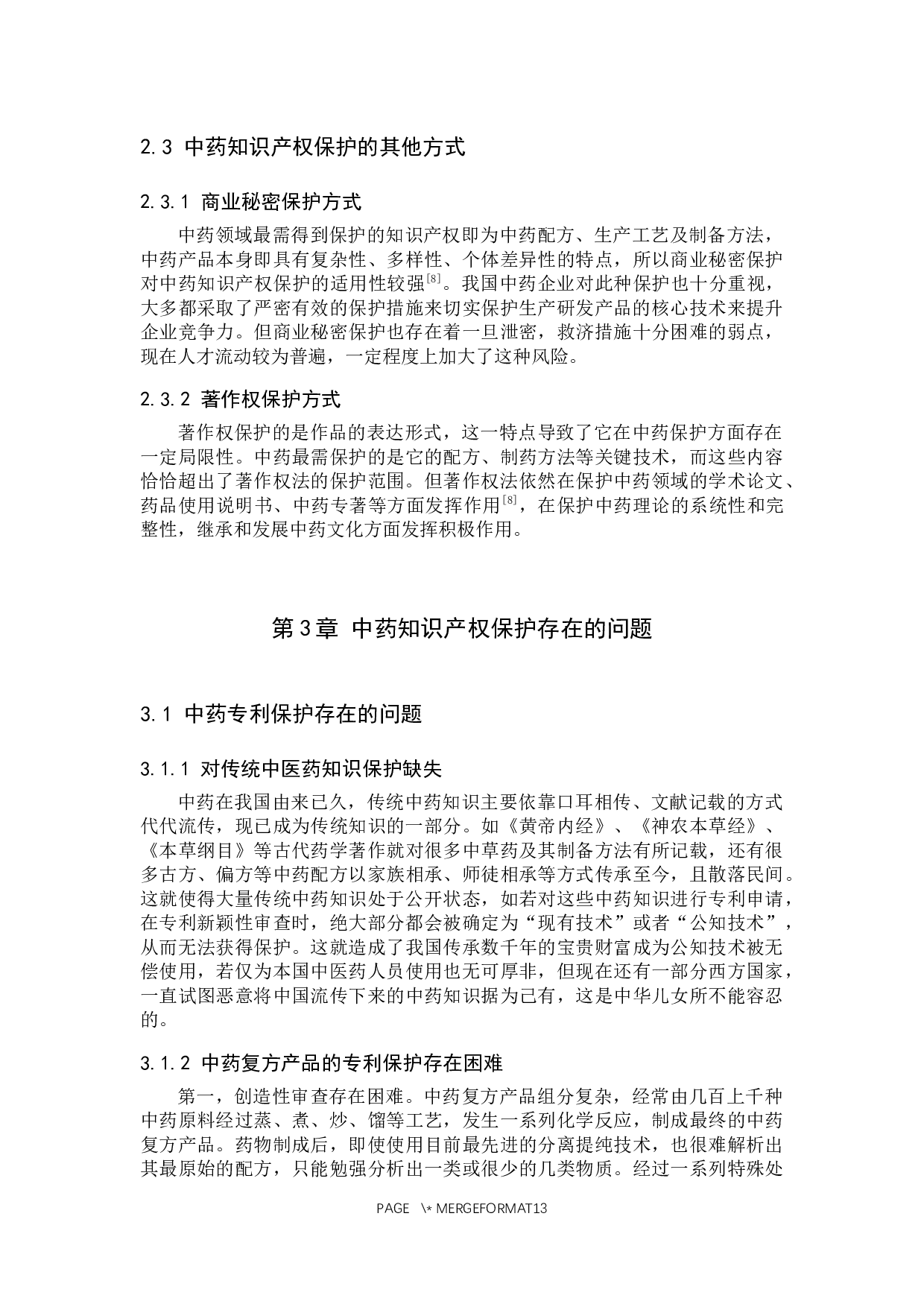 2.3 中药知识产权保护的其他方式

2.3.1 商业秘密保护方式

中药领域最需得到保护的知识产权即为中药配方、生产工艺及制备方法，中药产品本身即具有复杂性、多样性、个体差异性的特点，所以商业秘密保护对中药知识产权保护的适用性较强$^{[8]}$。我国中药企业对此种保护也十分重视，大多都采取了严密有效的保护措施来切实保护生产研发产品的核心技术来提升企业竞争力。但商业秘密保护也存在着一旦泄密，救济措施十分困难的弱点，现在人才流动较为普遍，一定程度上加大了这种风险。

2.3.2 著作权保护方式

著作权保护的是作品的表达形式，这一特点导致了它在中药保护方面存在一定局限性。中药最需保护的是它的配方、制药方法等关键技术，而这些内容恰恰超出了著作权法的保护范围。但著作权法依然在保护中药领域的学术论文、药品使用说明书、中药专著等方面发挥作用$^{[8]}$，在保护中药理论的系统性和完整性，继承和发展中药文化方面发挥积极作用。

第3章 中药知识产权保护存在的问题

3.1 中药专利保护存在的问题

3.1.1 对传统中医药知识保护缺失

中药在我国由来已久，传统中药知识主要依靠口耳相传、文献记载的方式代代流传，现已成为传统知识的一部分。如《黄帝内经》、《神农本草经》、《本草纲目》等古代药学著作就对很多中草药及其制备方法有所记载，还有很多古方、偏方等中药配方以家族相承、师徒相承等方式传承至今，且散落民间。这就使得大量传统中药知识处于公开状态，如若对这些中药知识进行专利申请，在专利新颖性审查时，绝大部分都会被确定为“现有技术”或者“公知技术”，从而无法获得保护。这就造成了我国传承数千年的宝贵财富成为公知技术被无偿使用，若仅为本国中医药人员使用也无可厚非，但现在还有一部分西方国家，一直试图恶意将中国流传下来的中药知识据为己有，这是中华儿女所不能容忍的。

3.1.2 中药复方产品的专利保护存在困难

第一，创造性审查存在困难。中药复方产品组分复杂，经常由几百上千种中药原料经过蒸、煮、炒、馏等工艺，发生一系列化学反应，制成最终的中药复方产品。药物制成后，即使使用目前最先进的分离提纯技术，也很难解析出其最原始的配方，只能勉强分析出一类或很少的几类物质。经过一系列特殊处

PAGE \* MERGEFORMAT13